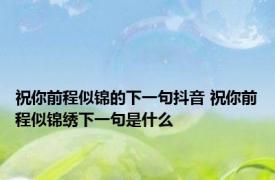 祝你前程似锦的下一句抖音 祝你前程似锦绣下一句是什么